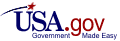 USA.gov
Government Made Easy